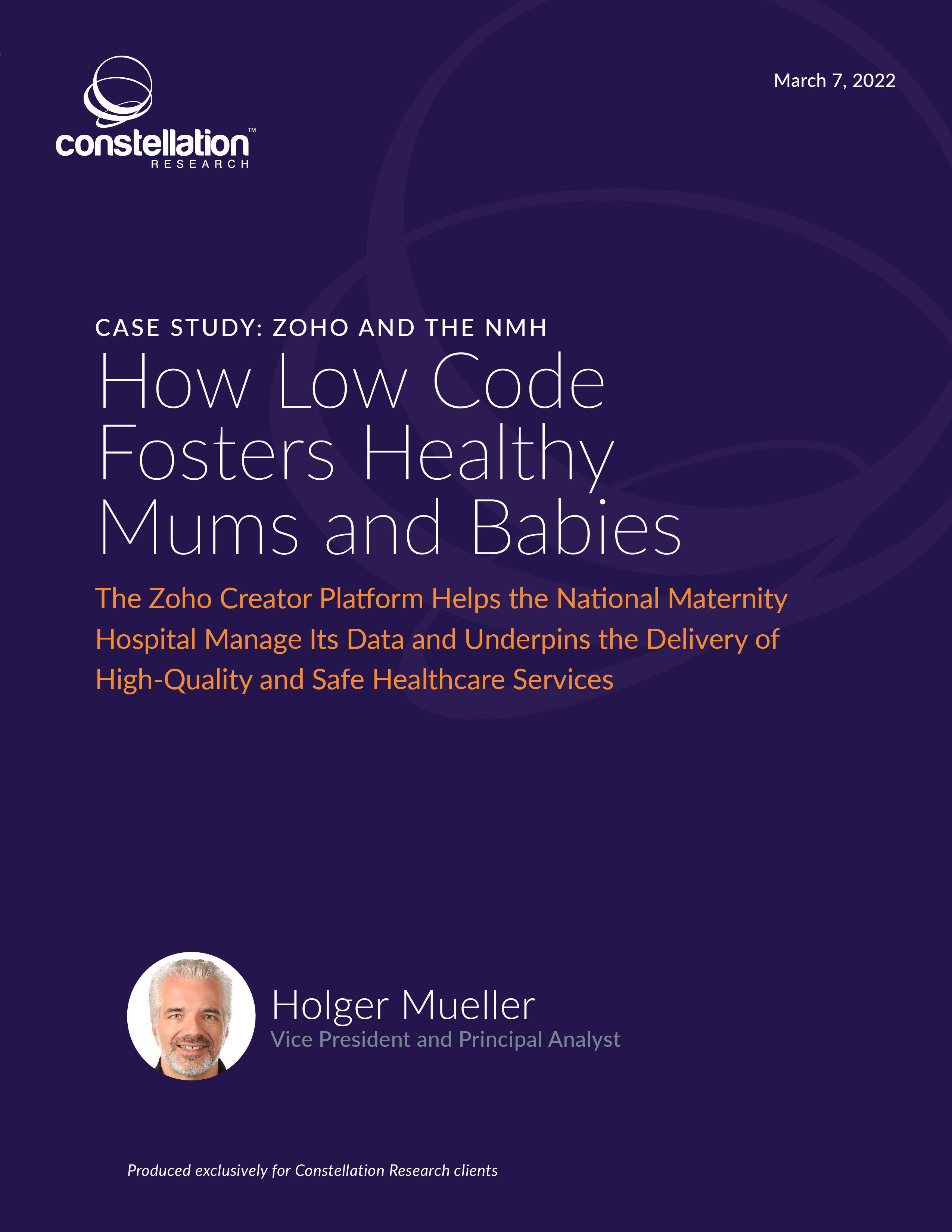 constellation™
RESEARCH

March 7, 2022

CASE STUDY: ZOHO AND THE NMH

How Low Code Fosters Healthy Mums and Babies

The Zoho Creator Platform Helps the National Maternity Hospital Manage Its Data and Underpins the Delivery of High-Quality and Safe Healthcare Services

Holger Mueller
Vice President and Principal Analyst

Produced exclusively for Constellation Research clients